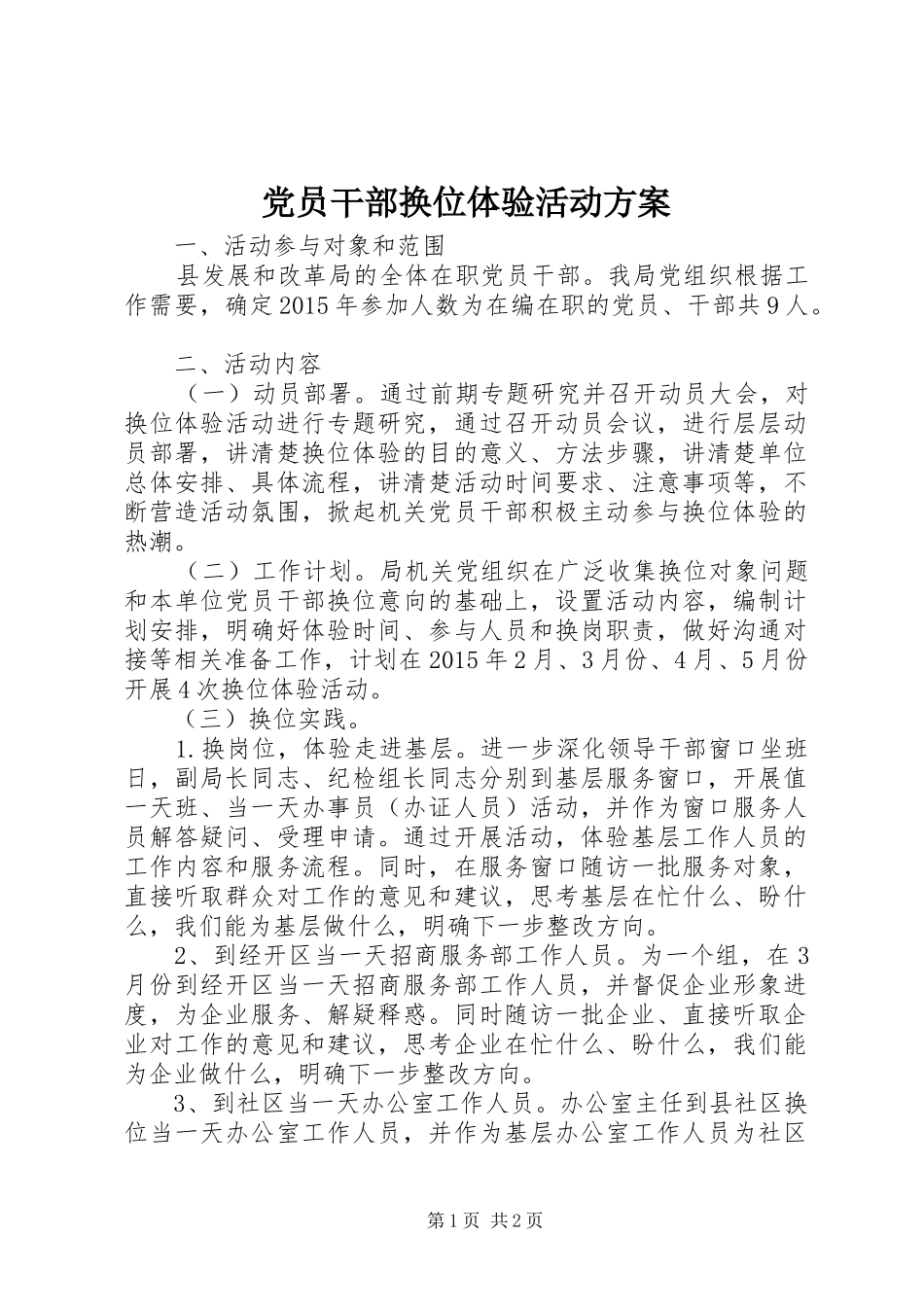 党员干部换位体验活动方案

一、活动参与对象和范围

县发展和改革局的全体在职党员干部。我局党组织根据工作需要，确定2015年参加人数为在编在职的党员、干部共9人。

二、活动内容

（一）动员部署。通过前期专题研究并召开动员大会，对换位体验活动进行专题研究，通过召开动员会议，进行层层动员部署，讲清楚换位体验的目的意义、方法步骤，讲清楚单位总体安排、具体流程，讲清楚活动时间要求、注意事项等，不断营造活动氛围，掀起机关党员干部积极主动参与换位体验的热潮。

（二）工作计划。局机关党组织在广泛收集换位对象问题和本单位党员干部换位意向的基础上，设置活动内容，编制计划安排，明确好体验时间、参与人员和换岗职责，做好沟通对接等相关准备工作，计划在2015年2月、3月份、4月、5月份开展4次换位体验活动。

（三）换位实践。

1.换岗位，体验走进基层。进一步深化领导干部窗口坐班日，副局长同志、纪检组长同志分别到基层服务窗口，开展值一天班、当一天办事员（办证人员）活动，并作为窗口服务人员解答疑问、受理申请。通过开展活动，体验基层工作人员的工作内容和服务流程。同时，在服务窗口随访一批服务对象，直接听取群众对工作的意见和建议，思考基层在忙什么、盼什么，我们能为基层做什么，明确下一步整改方向。

2、到经开区当一天招商服务部工作人员。为一个组，在3月份到经开区当一天招商服务部工作人员，并督促企业形象进度，为企业服务、解疑释惑。同时随访一批企业、直接听取企业对工作的意见和建议，思考企业在忙什么、盼什么，我们能为企业做什么，明确下一步整改方向。

3、到社区当一天办公室工作人员。办公室主任到县社区换位当一天办公室工作人员，并作为基层办公室工作人员为社区

第1页 共2页